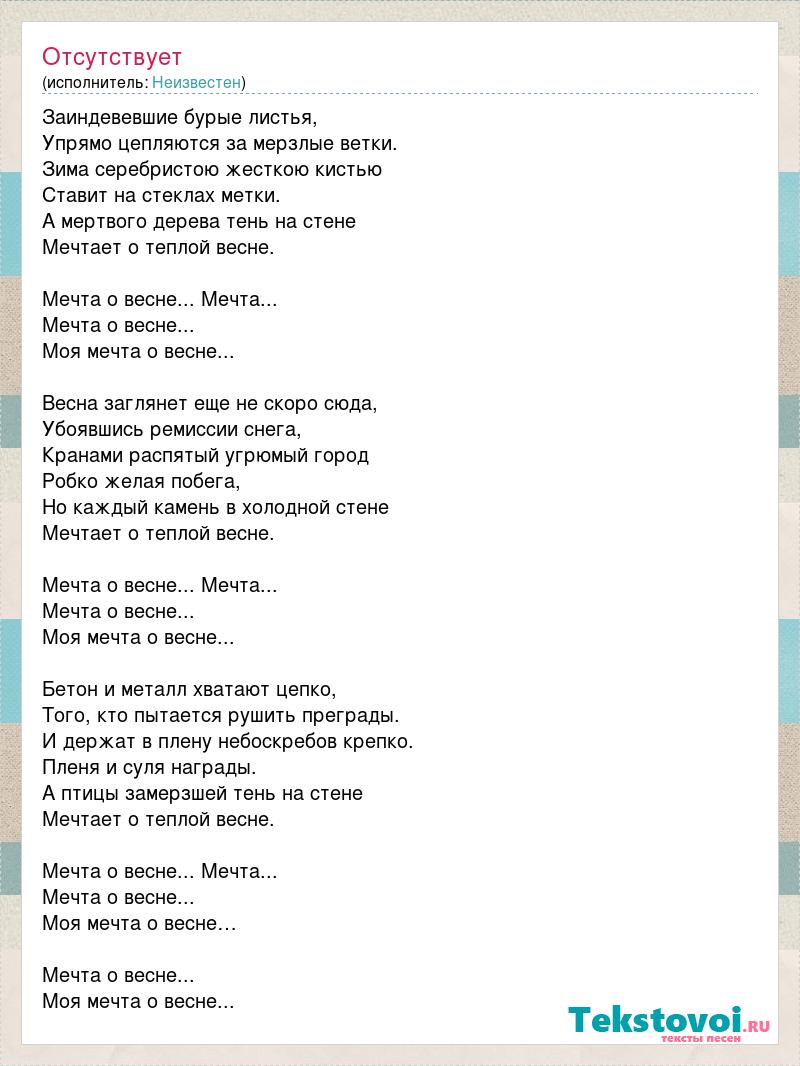 Отсутствует
(исполнитель: Неизвестен)

Заиндевевшие бурые листья,
Упрямо цепляются за мерзлые ветки.
Зима серебристою жесткою кистью
Ставит на стеклах метки.
А мертвого дерева тень на стене
Мечтает о теплой весне.

Мечта о весне... Мечта...
Мечта о весне...
Моя мечта о весне...

Весна заглянет еще не скоро сюда,
Убоявшись ремиссии снега,
Кранами распятый угрюмый город
Робко желая побега,
Но каждый камень в холодной стене
Мечтает о теплой весне.

Мечта о весне... Мечта...
Мечта о весне...
Моя мечта о весне...

Бетон и металл хватают цепко,
Того, кто пытается рушить преграды.
И держат в плену небоскребов крепко.
Пленя и суля награды.
А птицы замерзшей тень на стене
Мечтает о теплой весне.

Мечта о весне... Мечта...
Мечта о весне...
Моя мечта о весне…

Мечта о весне...
Моя мечта о весне...

Tekstovoi.ru
тексты песен